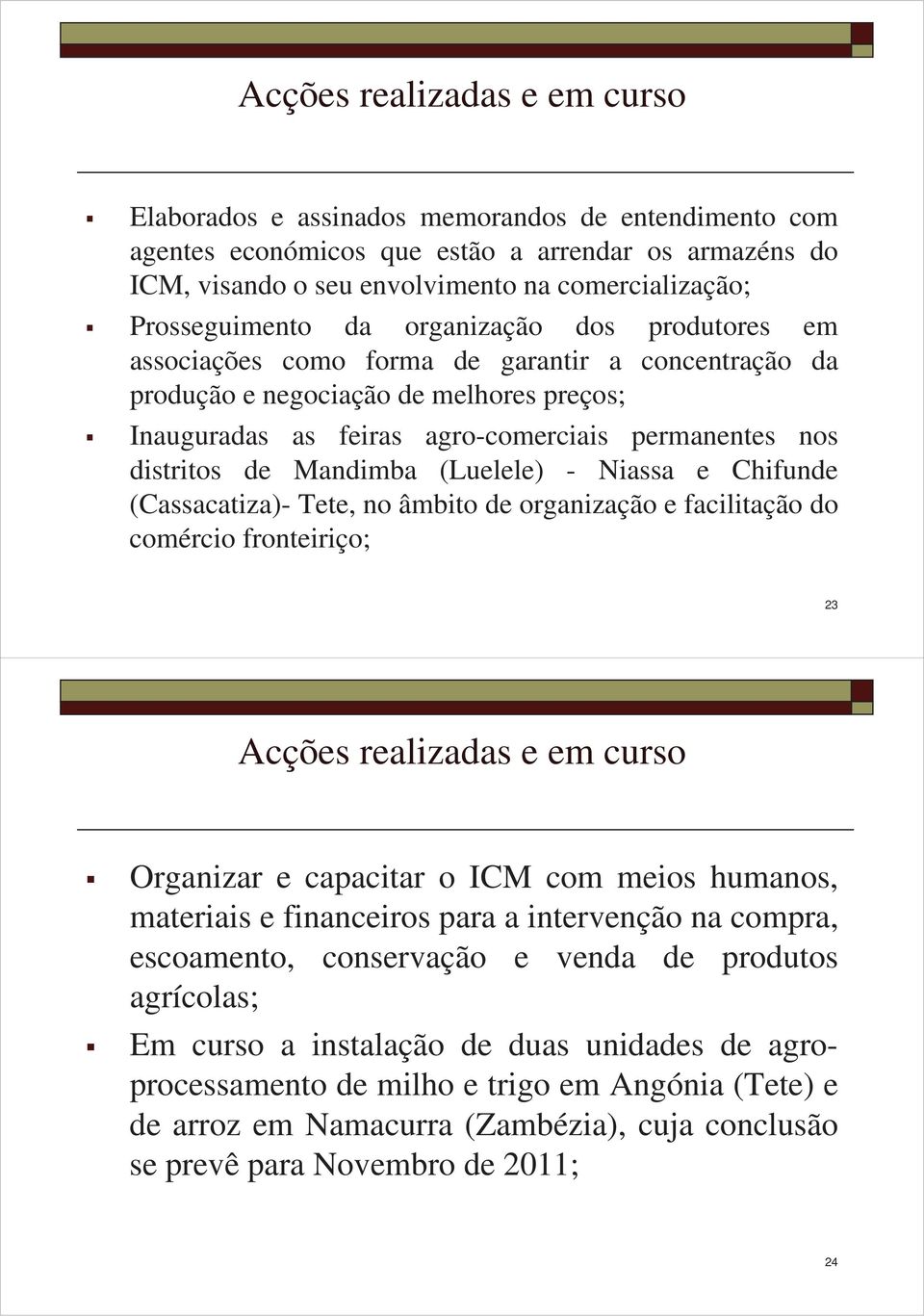 Acções realizadas e em curso

Elaborados e assinados memorandos de entendimento com agentes económicos que estão a arrendar os armazéns do ICM, visando o seu envolvimento na comercialização;

Prosseguimento da organização dos produtores em associações como forma de garantir a concentração da produção e negociação de melhores preços;

Inauguradas as feiras agro-comerciais permanentes nos distritos de Mandimba (Luelele) - Niassa e Chifunde (Cassacatiza)- Tete, no âmbito de organização e facilitação do comércio fronteiriço;

23

Acções realizadas e em curso

Organizar e capacitar o ICM com meios humanos, materiais e financeiros para a intervenção na compra, escoamento, conservação e venda de produtos agrícolas;

Em curso a instalação de duas unidades de agro-processamento de milho e trigo em Angónia (Tete) e de arroz em Namacurra (Zambézia), cuja conclusão se prevê para Novembro de 2011;

24